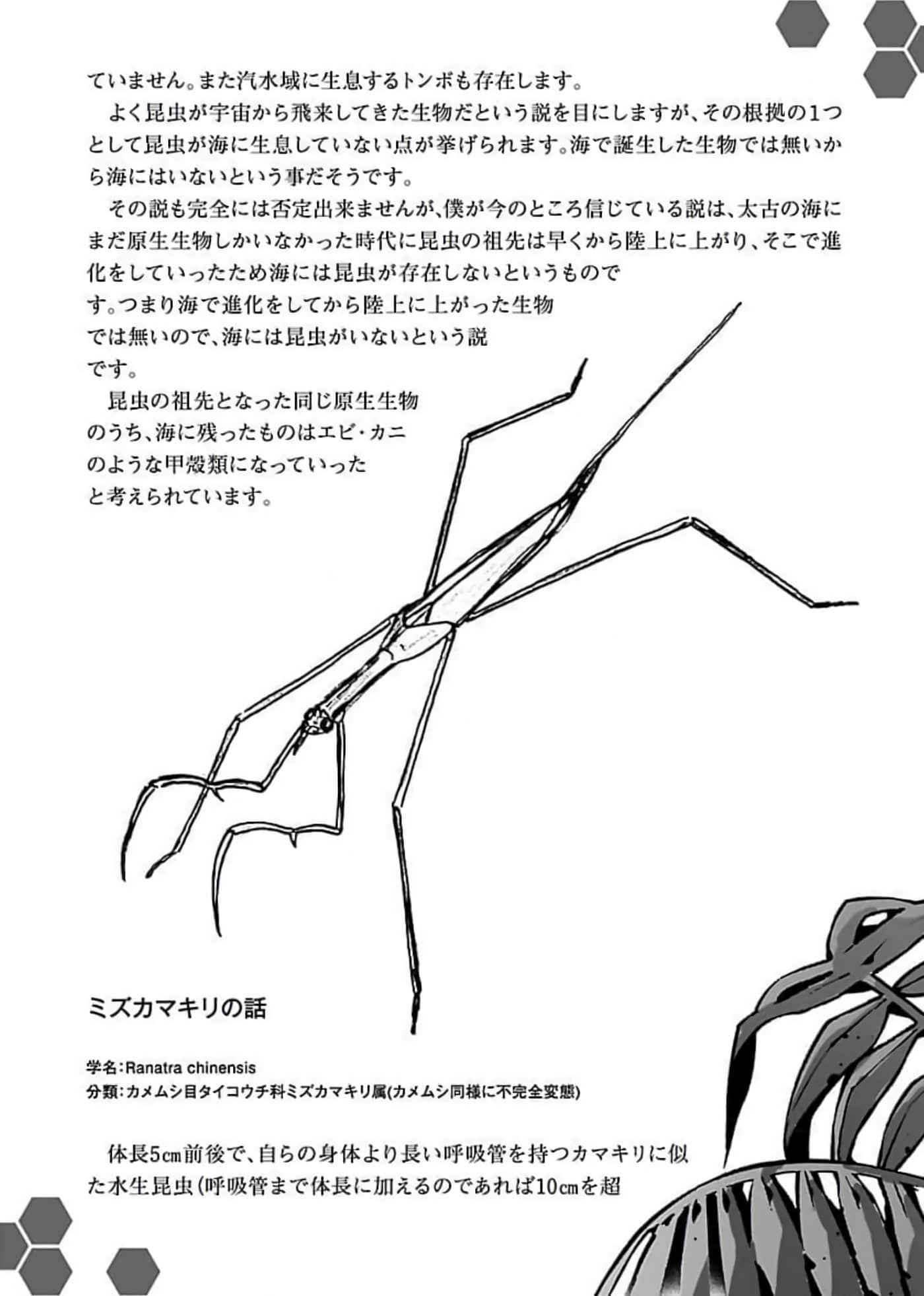 ていません。また汽水域に生息するトンボも存在します。

よく昆虫が宇宙から飛来してきた生物だという説を目にしますが、その根拠の1つとして昆虫が海に生息していない点が挙げられます。海で誕生した生物では無いから海にはいないという事だそうです。

その説も完全には否定出来ませんが、僕が今のところ信じている説は、太古の海にまだ原生生物しかいなかった時代に昆虫の祖先は早くから陸上に上がり、そこで進化をしていったため海には昆虫が存在しないというものです。つまり海で進化をしてから陸上に上がった生物では無いので、海には昆虫がいないという説です。

昆虫の祖先となった同じ原生生物のうち、海に残ったものはエビ・カニのような甲殻類になっていったと考えられています。

ミズカマキリの話

学名：Ranatra chinensis
分類：カメムシ目タイコウチ科ミズカマキリ属(カメムシ同様に不完全変態)

体長5㎝前後で、自らの身体より長い呼吸管を持つカマキリに似た水生昆虫（呼吸管まで体長に加えるのであれば10㎝を超